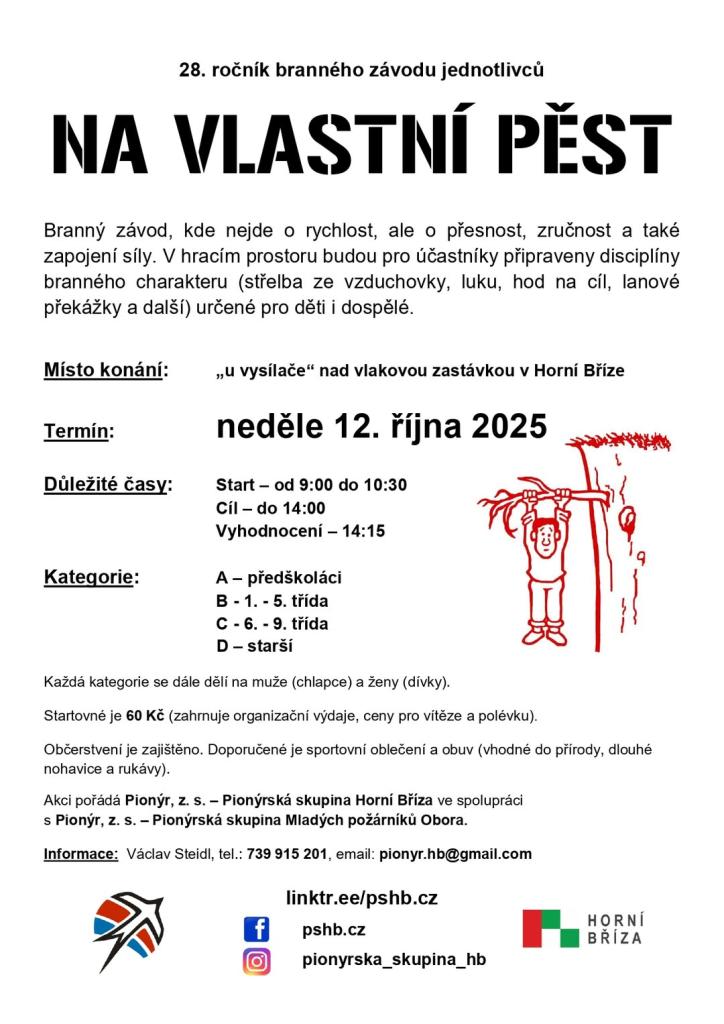 28. ročník branného závodu jednotlivců

NA VLASTNÍ PĚST

Branný závod, kde nejde o rychlost, ale o přesnost, zručnost a také zapojení síly. V hracím prostoru budou pro účastníky připraveny disciplíny branného charakteru (střelba ze vzduchovky, luku, hod na cíl, lanové překážky a další) určené pro děti i dospělé.

Místo konání: „u vysílače“ nad vlakovou zastávkou v Horní Bříze

Termín: neděle 12. října 2025

Důležité časy: Start – od 9:00 do 10:30
Cíl – do 14:00
Vyhodnocení – 14:15

Kategorie: A – předškoláci
B - 1. - 5. třída
C - 6. - 9. třída
D – starší

Každá kategorie se dále dělí na muže (chlapce) a ženy (dívky).

Startovné je 60 Kč (zahrnuje organizační výdaje, ceny pro vítěze a polévku).

Občerstvení je zajištěno. Doporučené je sportovní oblečení a obuv (vhodné do přírody, dlouhé nohavice a rukávy).

Akci pořádá Pionýr, z. s. – Pionýrská skupina Horní Bříza ve spolupráci s Pionýr, z. s. – Pionýrská skupina Mladých požárníků Obora.

Informace: Václav Steidl, tel.: 739 915 201, email: pionyr.hb@gmail.com

linktr.ee/pshb.cz
pshb.cz
pionyrska_skupina_hb

HORNÍ BŘÍZA